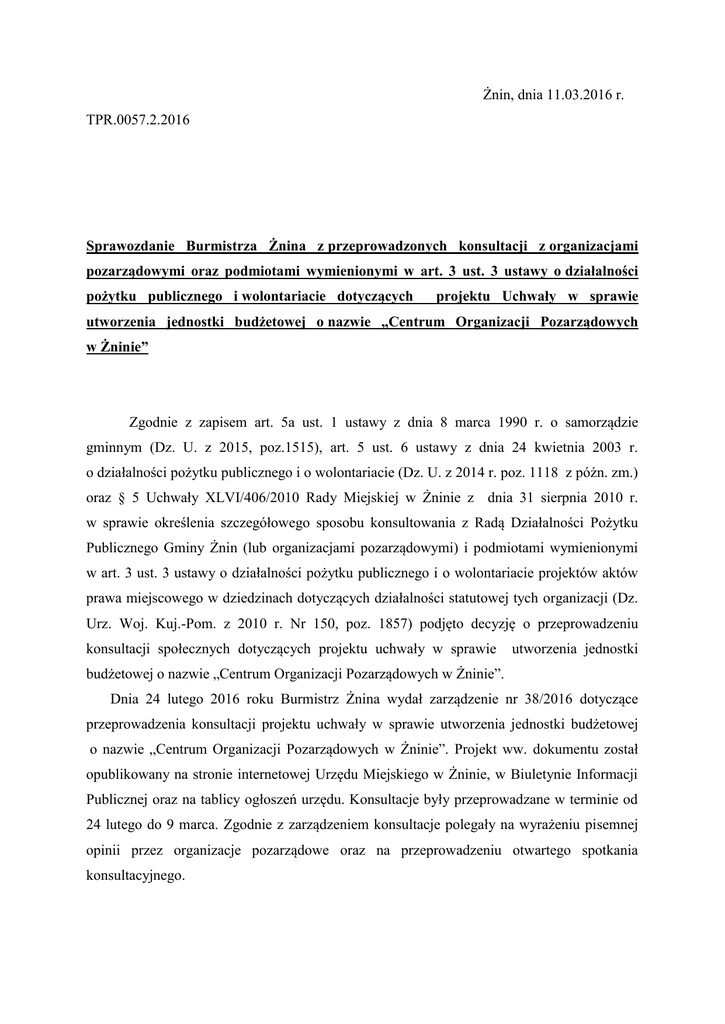 Żnin, dnia 11.03.2016 r.

TPR.0057.2.2016

Sprawozdanie Burmistrza Żnina z przeprowadzonych konsultacji z organizacjami pozarządowymi oraz podmiotami wymienionymi w art. 3 ust. 3 ustawy o działalności pożytku publicznego i wolontariacie dotyczących projektu Uchwały w sprawie utworzenia jednostki budżetowej o nazwie „Centrum Organizacji Pozarządowych w Żninie”

Zgodnie z zapisem art. 5a ust. 1 ustawy z dnia 8 marca 1990 r. o samorządzie gminnym (Dz. U. z 2015, poz.1515), art. 5 ust. 6 ustawy z dnia 24 kwietnia 2003 r. o działalności pożytku publicznego i o wolontariacie (Dz. U. z 2014 r. poz. 1118 z późn. zm.) oraz § 5 Uchwały XLVI/406/2010 Rady Miejskiej w Żninie z dnia 31 sierpnia 2010 r. w sprawie określenia szczegółowego sposobu konsultowania z Radą Działalności Pożytku Publicznego Gminy Żnin (lub organizacjami pozarządowymi) i podmiotami wymienionymi w art. 3 ust. 3 ustawy o działalności pożytku publicznego i o wolontariacie projektów aktów prawa miejscowego w dziedzinach dotyczących działalności statutowej tych organizacji (Dz. Urz. Woj. Kuj.-Pom. z 2010 r. Nr 150, poz. 1857) podjęto decyzję o przeprowadzeniu konsultacji społecznych dotyczących projektu uchwały w sprawie utworzenia jednostki budżetowej o nazwie „Centrum Organizacji Pozarządowych w Żninie”.

Dnia 24 lutego 2016 roku Burmistrz Żnina wydał zarządzenie nr 38/2016 dotyczące przeprowadzenia konsultacji projektu uchwały w sprawie utworzenia jednostki budżetowej o nazwie „Centrum Organizacji Pozarządowych w Żninie”. Projekt ww. dokumentu został opublikowany na stronie internetowej Urzędu Miejskiego w Żninie, w Biuletynie Informacji Publicznej oraz na tablicy ogłoszeń urzędu. Konsultacje były przeprowadzane w terminie od 24 lutego do 9 marca. Zgodnie z zarządzeniem konsultacje polegały na wyrażeniu pisemnej opinii przez organizacje pozarządowe oraz na przeprowadzeniu otwartego spotkania konsultacyjnego.